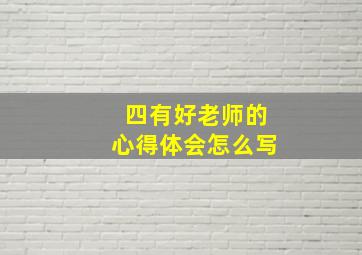 四有好老师的
心得体会怎么写